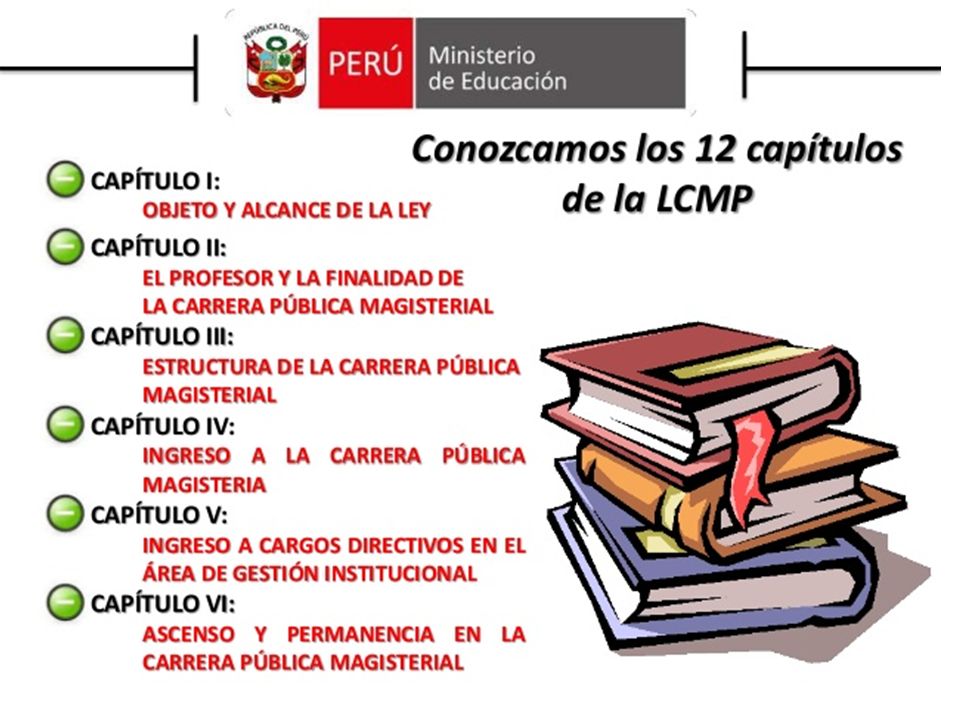 REPÚBLICA DEL PERÚ

PERÚ Ministerio de Educación

Conozcamos los 12 capítulos de la LCMP

CAPÍTULO I:
OBJETO Y ALCANCE DE LA LEY

CAPÍTULO II:
EL PROFESOR Y LA FINALIDAD DE LA CARRERA PÚBLICA MAGISTERIAL

CAPÍTULO III:
ESTRUCTURA DE LA CARRERA PÚBLICA MAGISTERIAL

CAPÍTULO IV:
INGRESO A LA CARRERA PÚBLICA MAGISTERIA

CAPÍTULO V:
INGRESO A CARGOS DIRECTIVOS EN EL ÁREA DE GESTIÓN INSTITUCIONAL

CAPÍTULO VI:
ASCENSO Y PERMANENCIA EN LA CARRERA PÚBLICA MAGISTERIAL